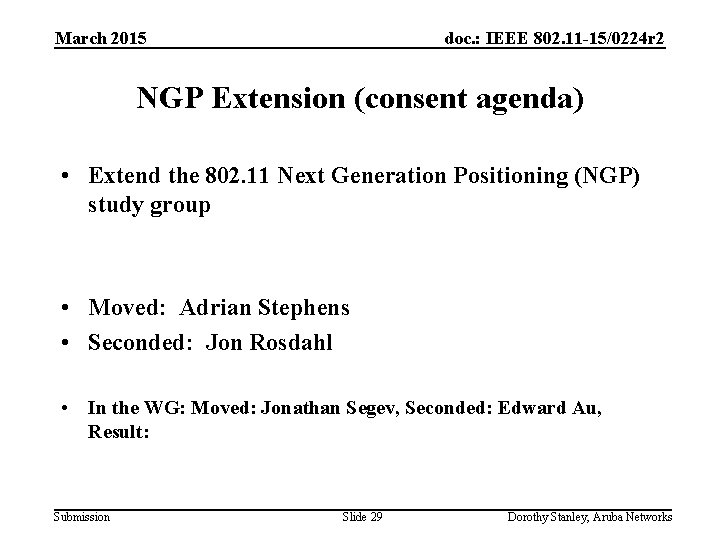 March 2015

doc.: IEEE 802.11-15/0224r2

NGP Extension (consent agenda)

• Extend the 802.11 Next Generation Positioning (NGP) study group

• Moved: Adrian Stephens

• Seconded: Jon Rosdahl

• In the WG: Moved: Jonathan Segev, Seconded: Edward Au, Result:

Submission

Slide 29

Dorothy Stanley, Aruba Networks